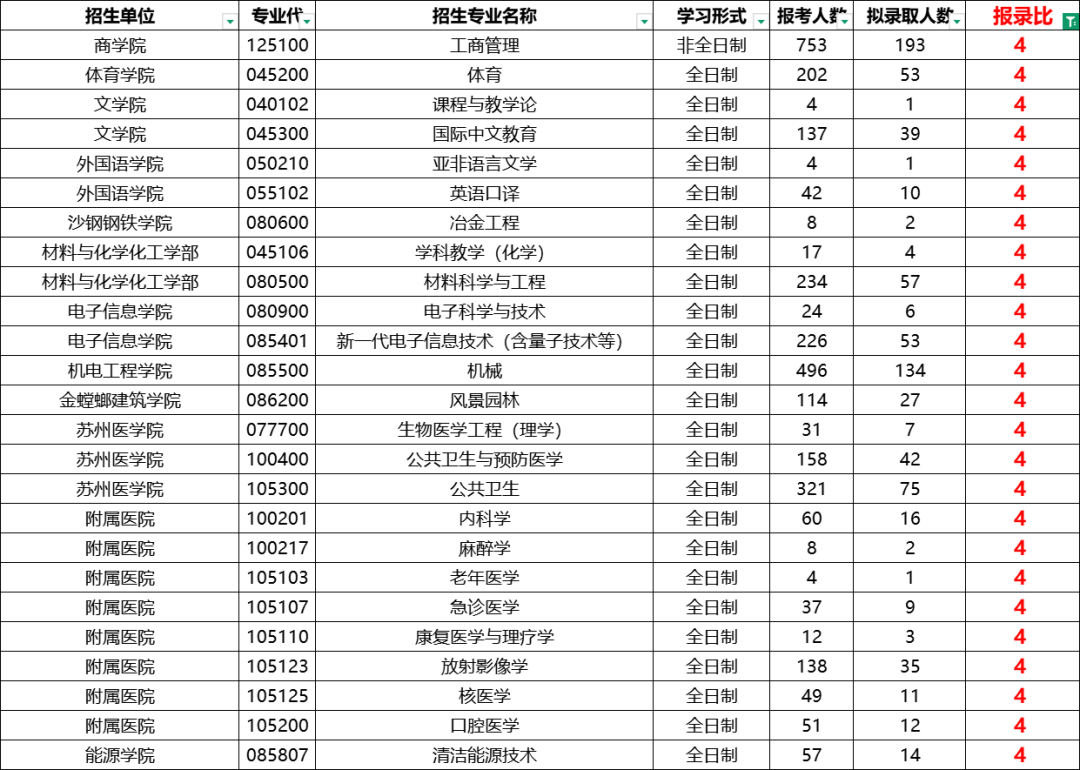 | 招生单位 | 专业代 | 招生专业名称 | 学习形式 | 报考人数 | 拟录取人数 | 报录比 |
|---|---|---|---|---|---|---|
| 商学院 | 125100 | 工商管理 | 非全日制 | 753 | 193 | 4 |
| 体育学院 | 045200 | 体育 | 全日制 | 202 | 53 | 4 |
| 文学院 | 040102 | 课程与教学论 | 全日制 | 4 | 1 | 4 |
| 文学院 | 045300 | 国际中文教育 | 全日制 | 137 | 39 | 4 |
| 外国语学院 | 050210 | 亚非语言文学 | 全日制 | 4 | 1 | 4 |
| 外国语学院 | 055102 | 英语口译 | 全日制 | 42 | 10 | 4 |
| 沙钢钢铁学院 | 080600 | 冶金工程 | 全日制 | 8 | 2 | 4 |
| 材料与化学化工学部 | 045106 | 学科教学（化学） | 全日制 | 17 | 4 | 4 |
| 材料与化学化工学部 | 080500 | 材料科学与工程 | 全日制 | 234 | 57 | 4 |
| 电子信息学院 | 080900 | 电子科学与技术 | 全日制 | 24 | 6 | 4 |
| 电子信息学院 | 085401 | 新一代电子信息技术（含量子技术等） | 全日制 | 226 | 53 | 4 |
| 机电工程学院 | 085500 | 机械 | 全日制 | 496 | 134 | 4 |
| 金螳螂建筑学院 | 086200 | 风景园林 | 全日制 | 114 | 27 | 4 |
| 苏州医学院 | 077700 | 生物医学工程（理学） | 全日制 | 31 | 7 | 4 |
| 苏州医学院 | 100400 | 公共卫生与预防医学 | 全日制 | 158 | 42 | 4 |
| 苏州医学院 | 105300 | 公共卫生 | 全日制 | 321 | 75 | 4 |
| 附属医院 | 100201 | 内科学 | 全日制 | 60 | 16 | 4 |
| 附属医院 | 100217 | 麻醉学 | 全日制 | 8 | 2 | 4 |
| 附属医院 | 105103 | 老年医学 | 全日制 | 4 | 1 | 4 |
| 附属医院 | 105107 | 急诊医学 | 全日制 | 37 | 9 | 4 |
| 附属医院 | 105110 | 康复医学与理疗学 | 全日制 | 12 | 3 | 4 |
| 附属医院 | 105123 | 放射影像学 | 全日制 | 138 | 35 | 4 |
| 附属医院 | 105125 | 核医学 | 全日制 | 49 | 11 | 4 |
| 附属医院 | 105200 | 口腔医学 | 全日制 | 51 | 12 | 4 |
| 能源学院 | 085807 | 清洁能源技术 | 全日制 | 57 | 14 | 4 |